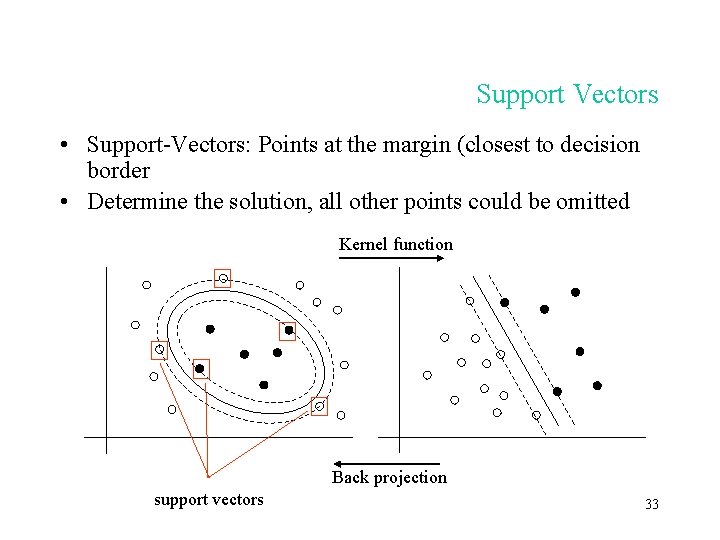 Support Vectors

• Support-Vectors: Points at the margin (closest to decision border

• Determine the solution, all other points could be omitted

Kernel function

Back projection

support vectors

33